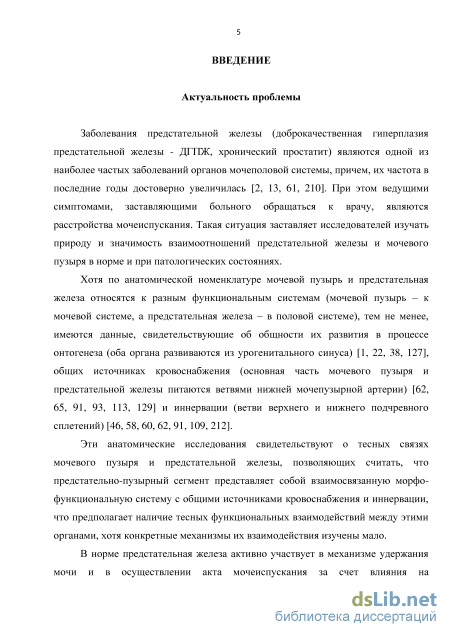 5

ВВЕДЕНИЕ

Актуальность проблемы

Заболевания предстательной железы (доброкачественная гиперплазия предстательной железы - ДГПЖ, хронический простатит) являются одной из наиболее частых заболеваний органов мочеполовой системы, причем, их частота в последние годы достоверно увеличилась [2, 13, 61, 210]. При этом ведущими симптомами, заставляющими больного обращаться к врачу, являются расстройства мочеиспускания. Такая ситуация заставляет исследователей изучать природу и значимость взаимоотношений предстательной железы и мочевого пузыря в норме и при патологических состояниях.

Хотя по анатомической номенклатуре мочевой пузырь и предстательная железа относятся к разным функциональным системам (мочевой пузырь – к мочевой системе, а предстательная железа – в половой системе), тем не менее, имеются данные, свидетельствующие об общности их развития в процессе онтогенеза (оба органа развиваются из урогенитального синуса) [1, 22, 38, 127], общих источниках кровоснабжения (основная часть мочевого пузыря и предстательной железы питаются ветвями нижней мочепузырной артерии) [62, 65, 91, 93, 113, 129] и иннервации (ветви верхнего и нижнего подчревного сплетений) [46, 58, 60, 62, 91, 109, 212].

Эти анатомические исследования свидетельствуют о тесных связях мочевого пузыря и предстательной железы, позволяющих считать, что предстательно-пузырный сегмент представляет собой взаимосвязанную морфофункциональную систему с общими источниками кровоснабжения и иннервации, что предполагает наличие тесных функциональных взаимодействий между этими органами, хотя конкретные механизмы их взаимодействия изучены мало.

В норме предстательная железа активно участвует в механизме удержания мочи и в осуществлении акта мочеиспускания за счет влияния на

dsLib.net
библиотека диссертаций